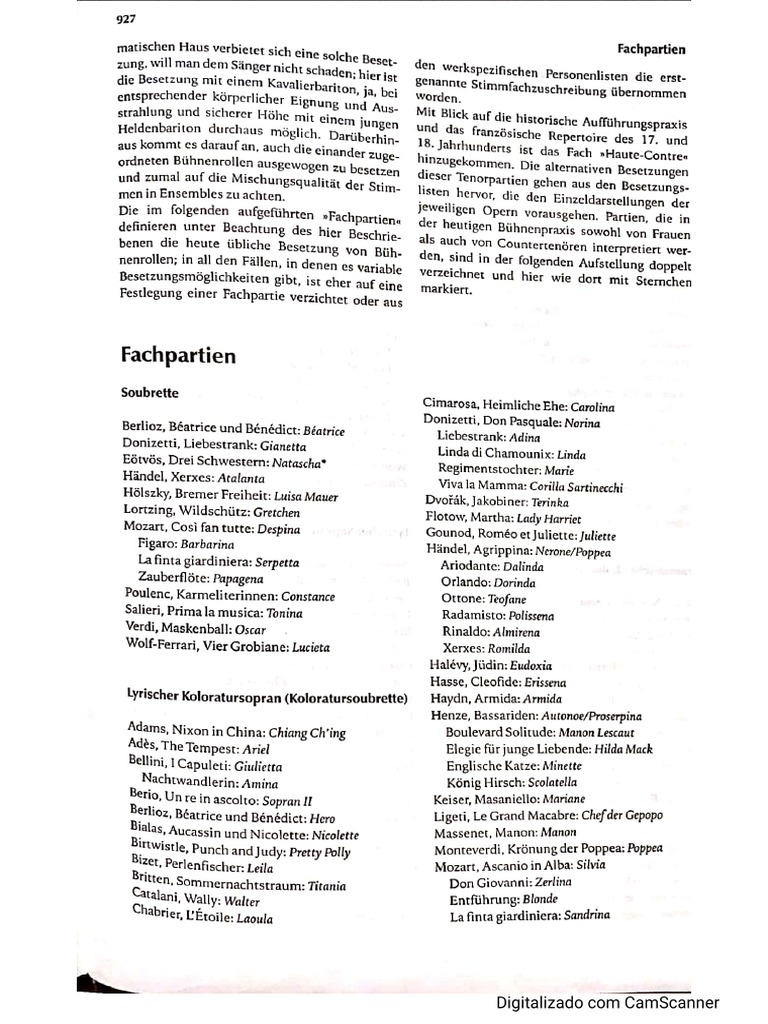 927

Fachpartien

matischen Haus verbietet sich eine solche Besetzung, will man dem Sänger nicht schaden; hier ist die Besetzung mit einem Kavalierbariton, ja, bei entsprechender körperlicher Eignung und Ausstrahlung und sicherer Höhe mit einem jungen Heldenbariton durchaus möglich. Darüberhinaus kommt es darauf an, auch die einander zugeordneten Bühnenrollen ausgewogen zu besetzen und zumal auf die Mischungsqualität der Stimmen in Ensembles zu achten.
Die im folgenden aufgeführten »Fachpartien« definieren unter Beachtung des hier Beschriebenen die heute übliche Besetzung von Bühnenrollen; in all den Fällen, in denen es variable Besetzungsmöglichkeiten gibt, ist eher auf eine Festlegung einer Fachpartie verzichtet oder aus den werkspezifischen Personenlisten die erstgenannte Stimmfachzuschreibung übernommen worden.
Mit Blick auf die historische Aufführungspraxis und das französische Repertoire des 17. und 18. Jahrhunderts ist das Fach »Haute-Contre« hinzugekommen. Die alternativen Besetzungen dieser Tenorpartien gehen aus den Besetzungslisten hervor, die den Einzeldarstellungen der jeweiligen Opern vorausgehen. Partien, die in der heutigen Bühnenpraxis sowohl von Frauen als auch von Countertenören interpretiert werden, sind in der folgenden Aufstellung doppelt verzeichnet und hier wie dort mit Sternchen markiert.

Fachpartien

Soubrette

Berlioz, Béatrice und Bénédict: Béatrice
Donizetti, Liebestrank: Gianetta
Eötvös, Drei Schwestern: Natascha*
Händel, Xerxes: Atalanta
Hölszky, Bremer Freiheit: Luisa Mauer
Lortzing, Wildschütz: Gretchen
Mozart, Così fan tutte: Despina
Figaro: Barbarina
La finta giardiniera: Serpetta
Zauberflöte: Papagena
Poulenc, Karmeliterinnen: Constance
Salieri, Prima la musica: Tonina
Verdi, Maskenball: Oscar
Wolf-Ferrari, Vier Grobiane: Lucieta

Lyrischer Koloratursopran (Koloratursoubrette)

Adams, Nixon in China: Chiang Ch'ing
Adès, The Tempest: Ariel
Bellini, I Capuleti: Giulietta
Nachtwandlerin: Amina
Berio, Un re in ascolto: Sopran II
Berlioz, Béatrice und Bénédict: Hero
Bialas, Aucassin und Nicolette: Nicolette
Birtwistle, Punch and Judy: Pretty Polly
Bizet, Perlenfischer: Leila
Britten, Sommernachtstraum: Titania
Catalani, Wally: Walter
Chabrier, L'Étoile: Laoula

Cimarosa, Heimliche Ehe: Carolina
Donizetti, Don Pasquale: Norina
Liebestrank: Adina
Linda di Chamounix: Linda
Regimentstochter: Marie
Viva la Mamma: Corilla Sartinecchi
Dvořák, Jakobiner: Terinka
Flotow, Martha: Lady Harriet
Gounod, Roméo et Juliette: Juliette
Händel, Agrippina: Nerone/Poppea
Ariodante: Dalinda
Orlando: Dorinda
Ottone: Teofane
Radamisto: Polissena
Rinaldo: Almirena
Xerxes: Romilda
Halévy, Jüdin: Eudoxia
Hasse, Cleofide: Erissena
Haydn, Armida: Armida
Henze, Bassariden: Autonoe/Proserpina
Boulevard Solitude: Manon Lescaut
Elegie für junge Liebende: Hilda Mack
Englische Katze: Minette
König Hirsch: Scolatella
Keiser, Masaniello: Mariane
Ligeti, Le Grand Macabre: Chef der Gepopo
Massenet, Manon: Manon
Monteverdi, Krönung der Poppea: Poppea
Mozart, Ascanio in Alba: Silvia
Don Giovanni: Zerlina
Entführung: Blonde
La finta giardiniera: Sandrina

Digitalizado com CamScanner